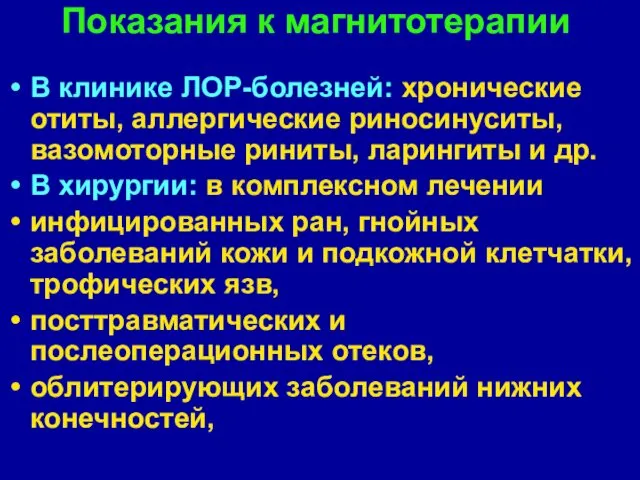 Показания к магнитотерапии

• В клинике ЛОР-болезней: хронические отиты, аллергические риносинуситы, вазомоторные риниты, ларингиты и др.
• В хирургии: в комплексном лечении
• инфицированных ран, гнойных заболеваний кожи и подкожной клетчатки, трофических язв,
• посттравматических и послеоперационных отеков,
• облитерирующих заболеваний нижних конечностей,